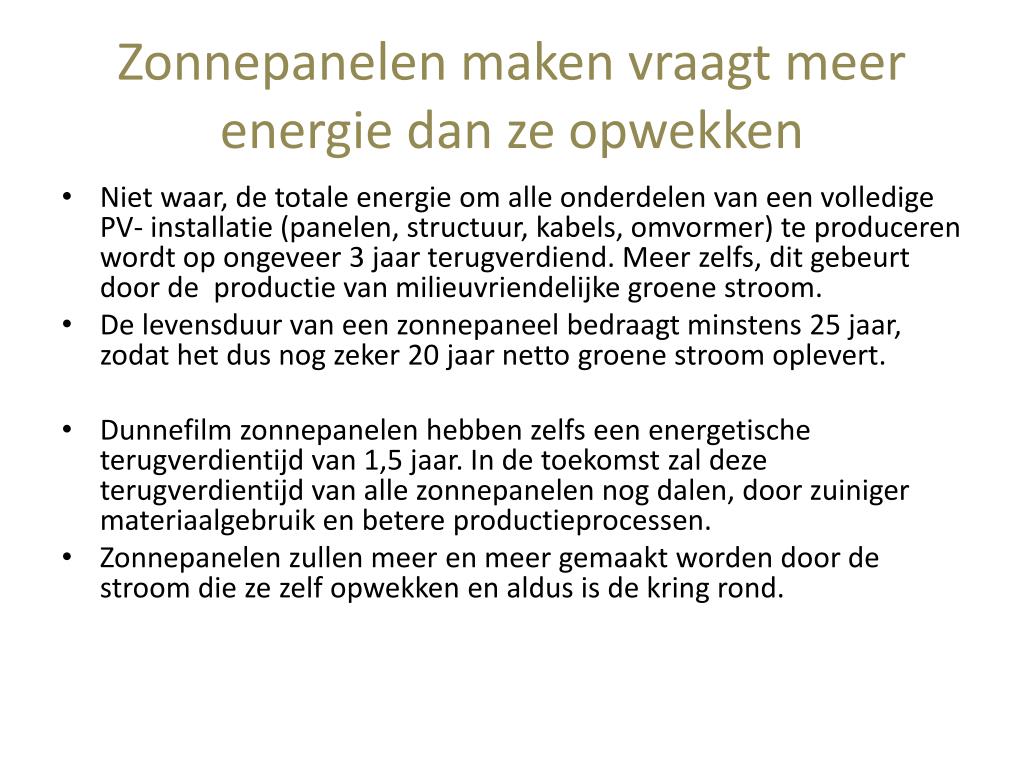 Zonnepanelen maken vraagt meer energie dan ze opwekken

• Niet waar, de totale energie om alle onderdelen van een volledige PV- installatie (panelen, structuur, kabels, omvormer) te produceren wordt op ongeveer 3 jaar terugverdiend. Meer zelfs, dit gebeurt door de productie van milieuvriendelijke groene stroom.
• De levensduur van een zonnepaneel bedraagt minstens 25 jaar, zodat het dus nog zeker 20 jaar netto groene stroom oplevert.

• Dunnefilm zonnepanelen hebben zelfs een energetische terugverdientijd van 1,5 jaar. In de toekomst zal deze terugverdientijd van alle zonnepanelen nog dalen, door zuiniger materiaalgebruik en betere productieprocessen.
• Zonnepanelen zullen meer en meer gemaakt worden door de stroom die ze zelf opwekken en aldus is de kring rond.